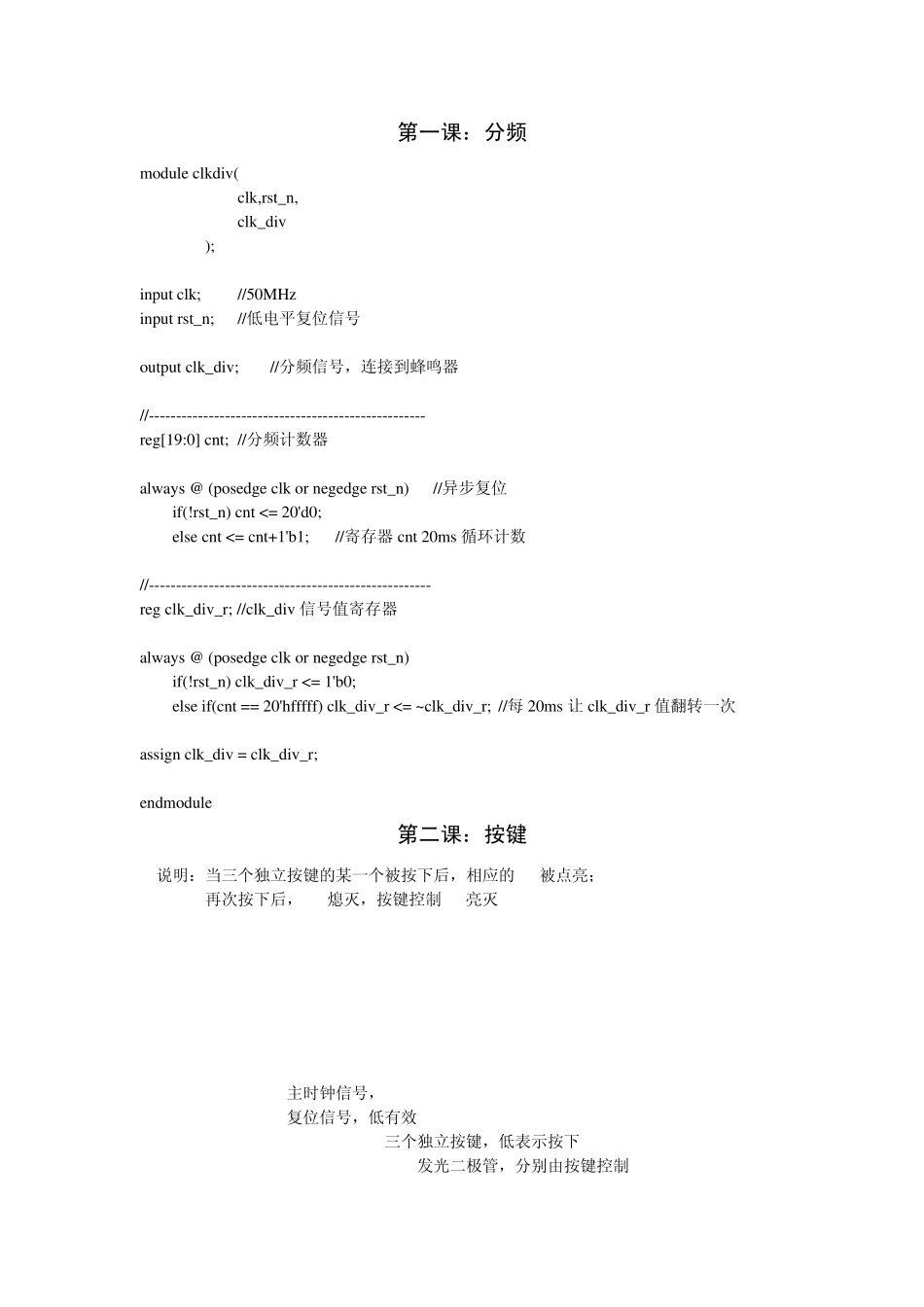 第一课：分频

module clkdiv(
clk,rst_n,
clk_div
);

input clk; //50MHz
input rst_n; //低电平复位信号

output clk_div; //分频信号，连接到蜂鸣器

//---------------------------------------------------
reg[19:0] cnt; //分频计数器

always @ (posedge clk or negedge rst_n) //异步复位
if(!rst_n) cnt <= 20'd0;
else cnt <= cnt+1'b1; //寄存器 cnt 20ms 循环计数

//----------------------------------------------------
reg clk_div_r; //clk_div 信号值寄存器

always @ (posedge clk or negedge rst_n)
if(!rst_n) clk_div_r <= 1'b0;
else if(cnt == 20'hfffff) clk_div_r <= ~clk_div_r; //每 20ms 让 clk_div_r 值翻转一次

assign clk_div = clk_div_r;

endmodule

第二课：按键

说明：当三个独立按键的某一个被按下后，相应的 被点亮；
再次按下后， 熄灭，按键控制 亮灭

主时钟信号，
复位信号，低有效
三个独立按键，低表示按下
发光二极管，分别由按键控制